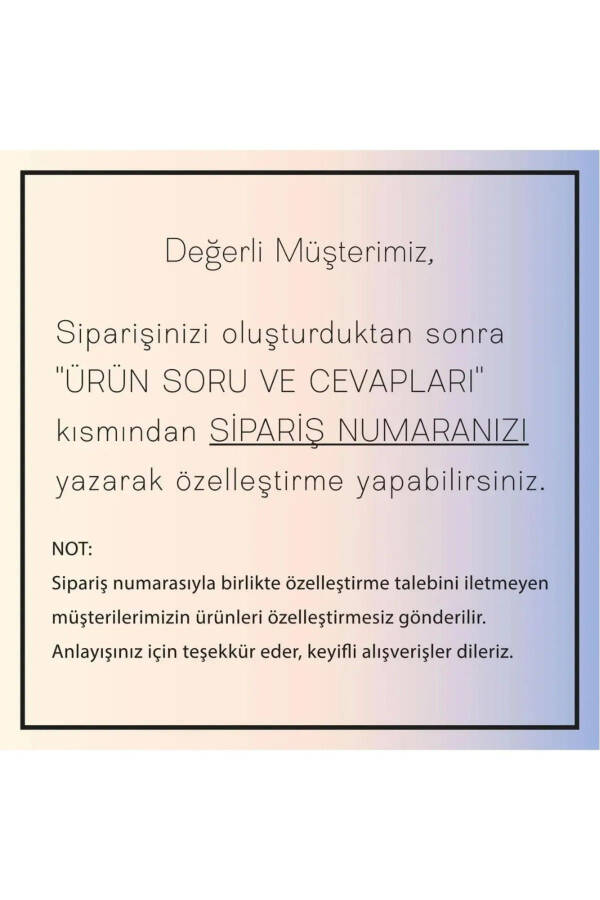 Değerli Müşterimiz,

Siparişinizi oluşturduktan sonra "ÜRÜN SORU VE CEVAPLARI" kısmından SİPARİŞ NUMARANIZI yazarak özelleştirme yapabilirsiniz.

NOT:
Sipariş numarasıyla birlikte özelleştirme talebini iletmeyen müşterilerimizin ürünleri özelleştirmesiz gönderilir. Anlayışınız için teşekkür eder, keyifli alışverişler dileriz.